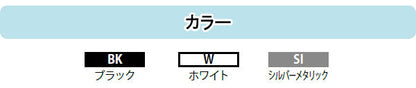 カラー

BK
ブラック

W
ホワイト

SI
シルバーメタリック